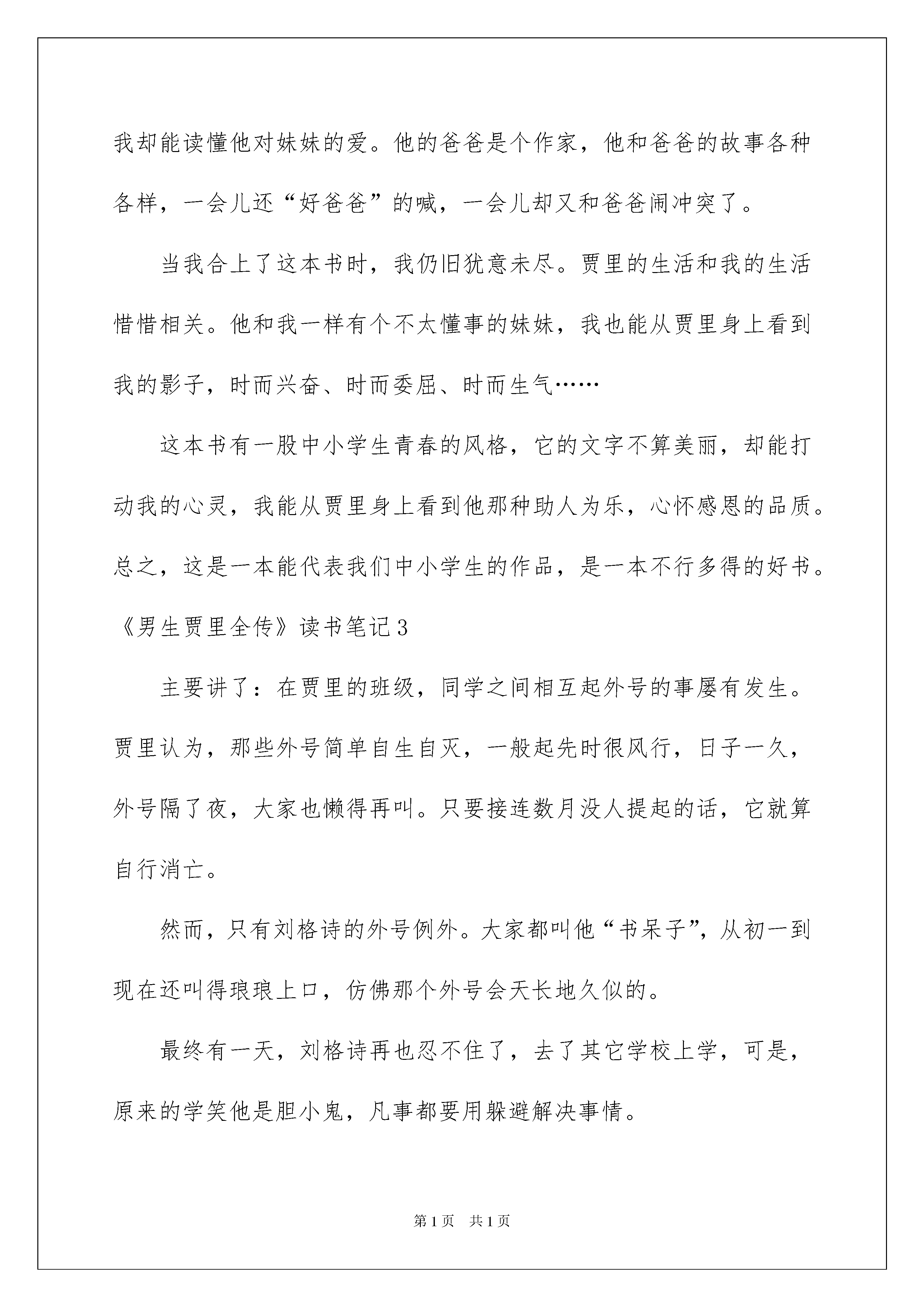 我却能读懂他对妹妹的爱。他的爸爸是个作家，他和爸爸的故事各种各样，一会儿还“好爸爸”的喊，一会儿却又和爸爸闹冲突了。

当我合上了这本书时，我仍旧犹意未尽。贾里的生活和我的生活惜惜相关。他和我一样有个不太懂事的妹妹，我也能从贾里身上看到我的影子，时而兴奋、时而委屈、时而生气……

这本书有一股中小学生青春的风格，它的文字不算美丽，却能打动我的心灵，我能从贾里身上看到他那种助人为乐，心怀感恩的品质。总之，这是一本能代表我们中小学生的作品，是一本不行多得的好书。

《男生贾里全传》读书笔记3

主要讲了：在贾里的班级，同学之间相互起外号的事屡有发生。贾里认为，那些外号简单自生自灭，一般起先时很风行，日子一久，外号隔了夜，大家也懒得再叫。只要接连数月没人提起的话，它就算自行消亡。

然而，只有刘格诗的外号例外。大家都叫他“书呆子”，从初一到现在还叫得琅琅上口，仿佛那个外号会天长地久似的。

最终有一天，刘格诗再也忍不住了，去了其它学校上学，可是，原来的学笑他是胆小鬼，凡事都要用躲避解决事情。

第1页　共1页